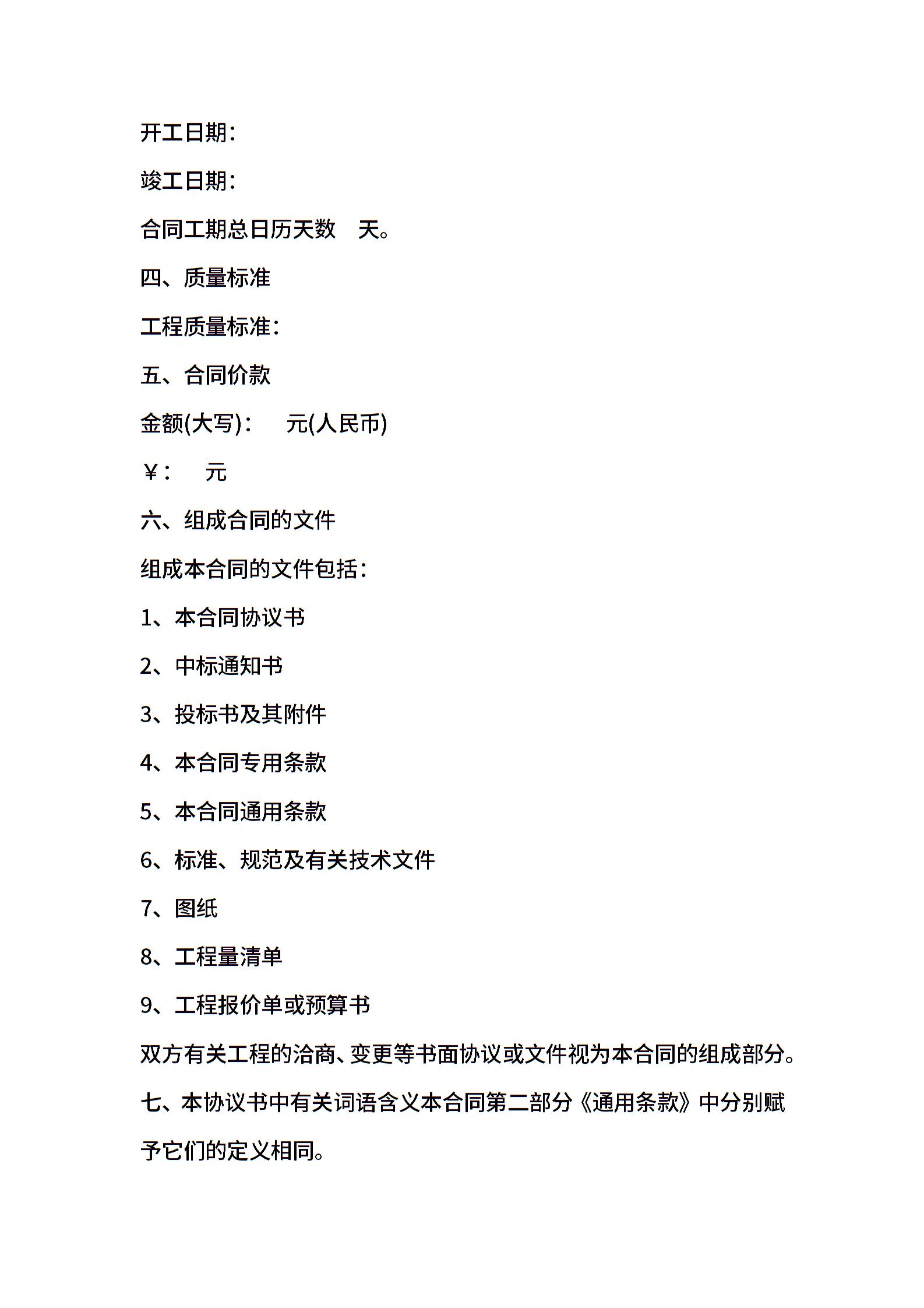 开工日期：

竣工日期：

合同工期总日历天数 天。

四、质量标准

工程质量标准：

五、合同价款

金额(大写)： 元(人民币)

¥： 元

六、组成合同的文件

组成本合同的文件包括：

1、本合同协议书

2、中标通知书

3、投标书及其附件

4、本合同专用条款

5、本合同通用条款

6、标准、规范及有关技术文件

7、图纸

8、工程量清单

9、工程报价单或预算书

双方有关工程的洽商、变更等书面协议或文件视为本合同的组成部分。

七、本协议书中有关词语含义本合同第二部分《通用条款》中分别赋予它们的定义相同。